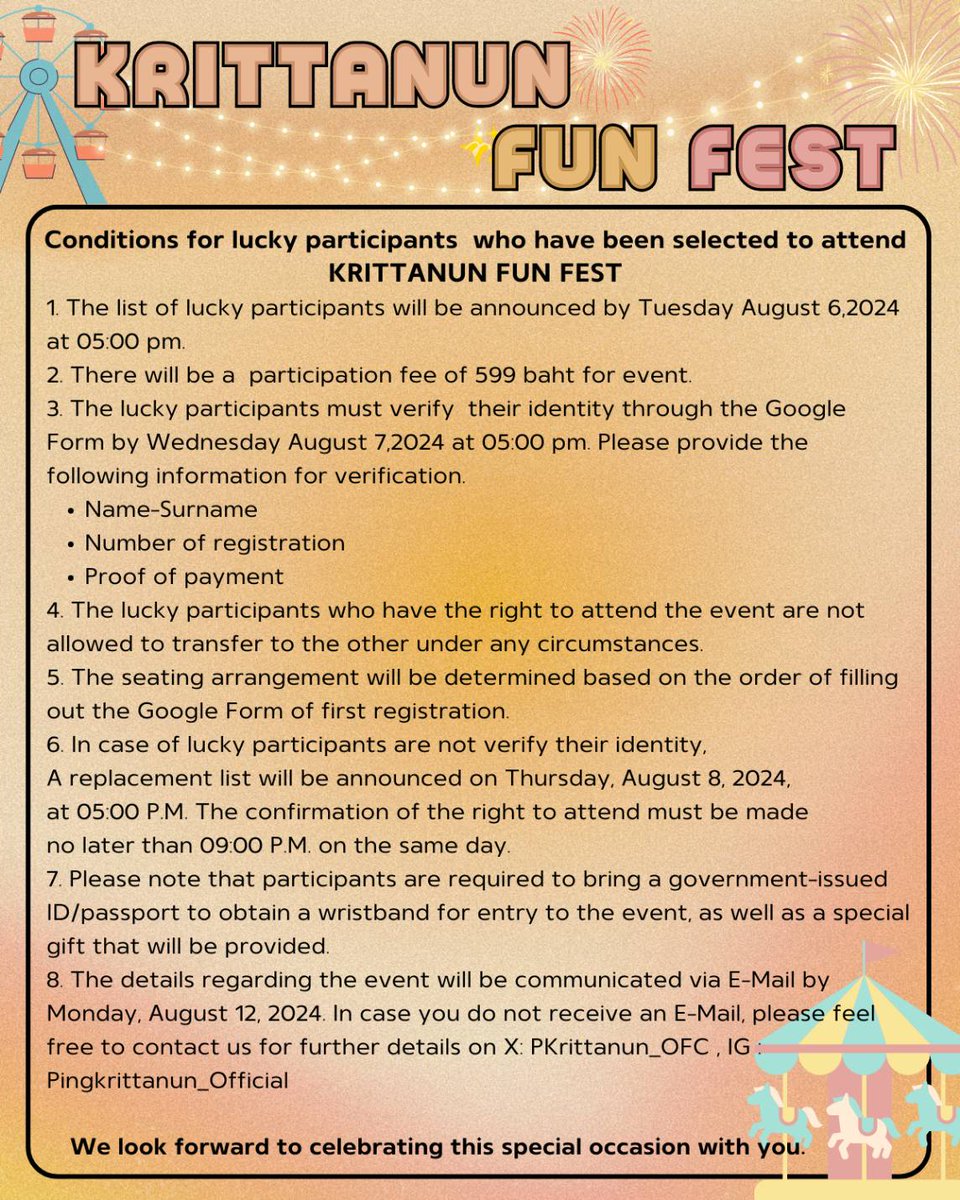 KRITTANUN FUN FEST

Conditions for lucky participants who have been selected to attend KRITTANUN FUN FEST

1. The list of lucky participants will be announced by Tuesday August 6,2024 at 05:00 pm.
2. There will be a participation fee of 599 baht for event.
3. The lucky participants must verify their identity through the Google Form by Wednesday August 7,2024 at 05:00 pm. Please provide the following information for verification.
• Name-Surname
• Number of registration
• Proof of payment
4. The lucky participants who have the right to attend the event are not allowed to transfer to the other under any circumstances.
5. The seating arrangement will be determined based on the order of filling out the Google Form of first registration.
6. In case of lucky participants are not verify their identity, A replacement list will be announced on Thursday, August 8, 2024, at 05:00 P.M. The confirmation of the right to attend must be made no later than 09:00 P.M. on the same day.
7. Please note that participants are required to bring a government-issued ID/passport to obtain a wristband for entry to the event, as well as a special gift that will be provided.
8. The details regarding the event will be communicated via E-Mail by Monday, August 12, 2024. In case you do not receive an E-Mail, please feel free to contact us for further details on X: PKrittanun_OFC , IG : Pingkrittanun_Official

We look forward to celebrating this special occasion with you.